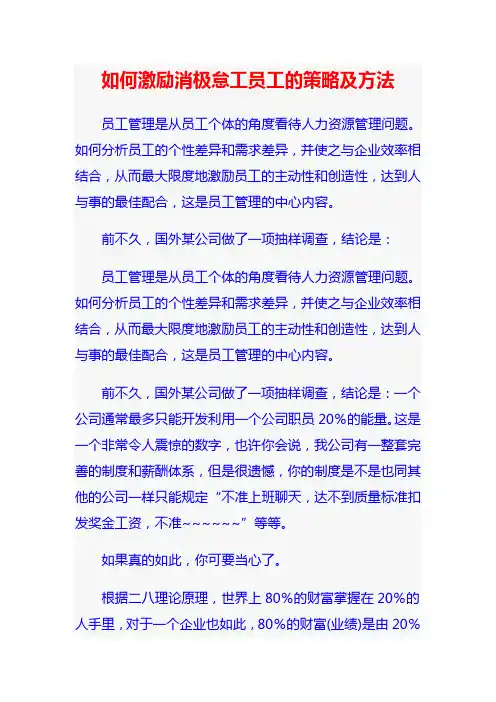 如何激励消极怠工员工的策略及方法

员工管理是从员工个体的角度看待人力资源管理问题。如何分析员工的个性差异和需求差异，并使之与企业效率相结合，从而最大限度地激励员工的主动性和创造性，达到人与事的最佳配合，这是员工管理的中心内容。

前不久，国外某公司做了一项抽样调查，结论是：

员工管理是从员工个体的角度看待人力资源管理问题。如何分析员工的个性差异和需求差异，并使之与企业效率相结合，从而最大限度地激励员工的主动性和创造性，达到人与事的最佳配合，这是员工管理的中心内容。

前不久，国外某公司做了一项抽样调查，结论是：一个公司通常最多只能开发利用一个公司职员 20%的能量。这是一个非常令人震惊的数字，也许你会说，我公司有一整套完善的制度和薪酬体系，但是很遗憾，你的制度是不是也同其他的公司一样只能规定“不准上班聊天，达不到质量标准扣发奖金工资，不准~~~~~~”等等。

如果真的如此，你可要当心了。

根据二八理论原理，世界上 80%的财富掌握在 20%的人手里，对于一个企业也如此，80%的财富(业绩)是由 20%